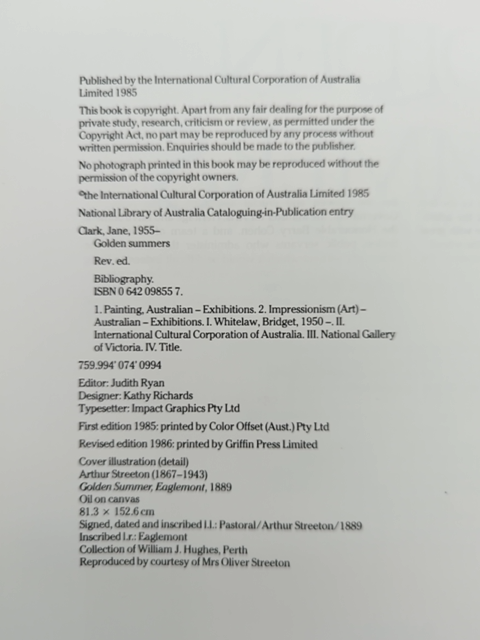 Published by the International Cultural Corporation of Australia Limited 1985

This book is copyright. Apart from any fair dealing for the purpose of private study, research, criticism or review, as permitted under the Copyright Act, no part may be reproduced by any process without written permission. Enquiries should be made to the publisher.

No photograph printed in this book may be reproduced without the permission of the copyright owners.

©the International Cultural Corporation of Australia Limited 1985

National Library of Australia Cataloguing-in-Publication entry

Clark, Jane, 1955–
Golden summers

Rev. ed.

Bibliography.
ISBN 0 642 09855 7.

1. Painting, Australian – Exhibitions. 2. Impressionism (Art) – Australian – Exhibitions. I. Whitelaw, Bridget, 1950 –. II. International Cultural Corporation of Australia. III. National Gallery of Victoria. IV. Title.

759.994' 074' 0994

Editor: Judith Ryan
Designer: Kathy Richards
Typesetter: Impact Graphics Pty Ltd

First edition 1985: printed by Color Offset (Aust.) Pty Ltd

Revised edition 1986: printed by Griffin Press Limited

Cover illustration (detail)
Arthur Streeton (1867–1943)
Golden Summer, Eaglemont, 1889
Oil on canvas
81.3 × 152.6 cm
Signed, dated and inscribed l.l.: Pastoral/Arthur Streeton/1889
Inscribed l.r.: Eaglemont
Collection of William J. Hughes, Perth
Reproduced by courtesy of Mrs Oliver Streeton